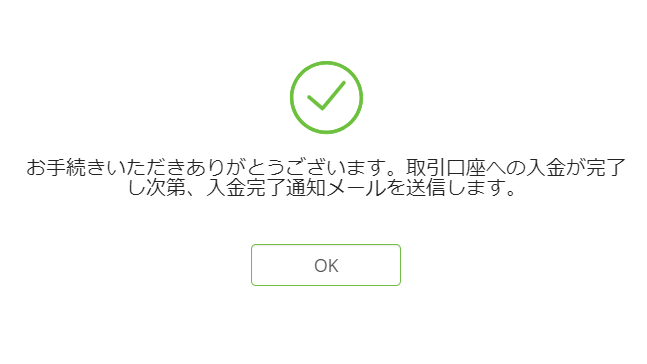 お手続きいただきありがとうございます。取引口座への入金が完了し次第、入金完了通知メールを送信します。

OK